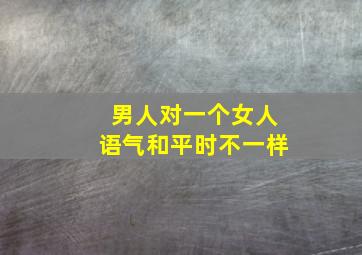 男人对一个女人
语气和平时不一样